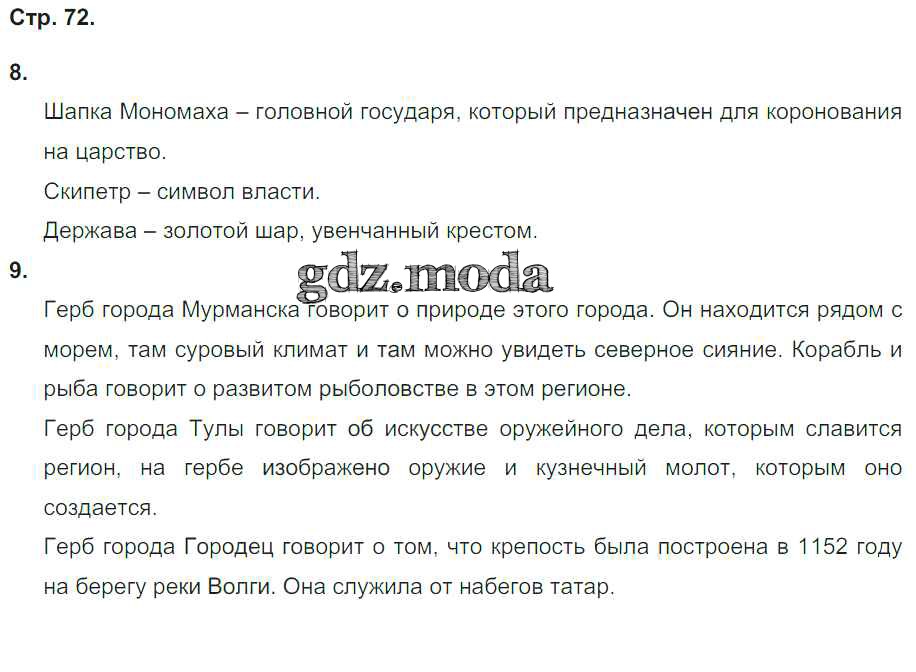 Стр. 72.

8.

Шапка Мономаха – головной государя, который предназначен для коронования на царство.

Скипетр – символ власти.

Держава – золотой шар, увенчанный крестом.

9.

gdz.moda

Герб города Мурманска говорит о природе этого города. Он находится рядом с морем, там суровый климат и там можно увидеть северное сияние. Корабль и рыба говорит о развитом рыболовстве в этом регионе.

Герб города Тулы говорит об искусстве оружейного дела, которым славится регион, на гербе изображено оружие и кузнечный молот, которым оно создается.

Герб города Городец говорит о том, что крепость была построена в 1152 году на берегу реки Волги. Она служила от набегов татар.